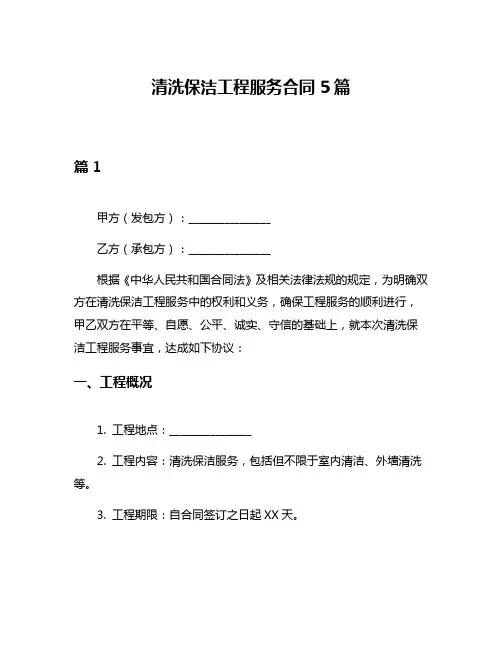 清洗保洁工程服务合同 5 篇

篇 1

甲方（发包方）：______________

乙方（承包方）：______________

根据《中华人民共和国合同法》及相关法律法规的规定，为明确双方在清洗保洁工程服务中的权利和义务，确保工程服务的顺利进行，甲乙双方在平等、自愿、公平、诚实、守信的基础上，就本次清洗保洁工程服务事宜，达成如下协议：

一、工程概况

1. 工程地点：______________

2. 工程内容：清洗保洁服务，包括但不限于室内清洁、外墙清洗等。

3. 工程期限：自合同签订之日起 XX 天。